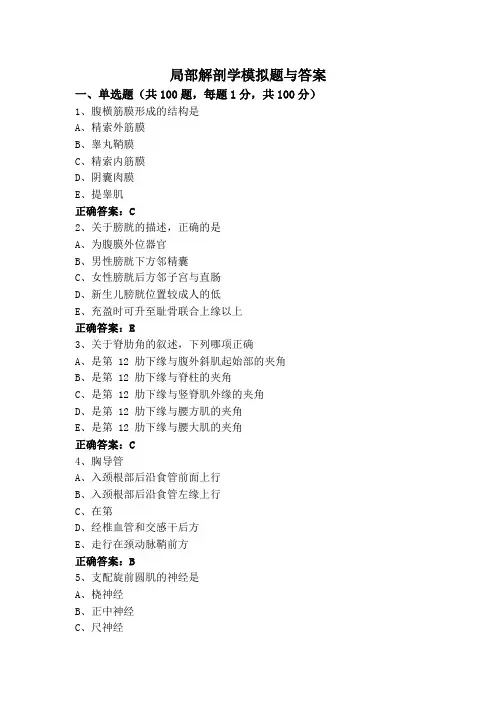 局部解剖学模拟题与答案

一、单选题（共 100 题，每题 1 分，共 100 分）

1、腹横筋膜形成的结构是

A、精索外筋膜

B、睾丸鞘膜

C、精索内筋膜

D、阴囊肉膜

E、提睾肌

正确答案：C

2、关于膀胱的描述，正确的是

A、为腹膜外位器官

B、男性膀胱下方邻精囊

C、女性膀胱后方邻子宫与直肠

D、新生儿膀胱位置较成人的低

E、充盈时可升至耻骨联合上缘以上

正确答案：E

3、关于脊肋角的叙述，下列哪项正确

A、是第 12 肋下缘与腹外斜肌起始部的夹角

B、是第 12 肋下缘与脊柱的夹角

C、是第 12 肋下缘与竖脊肌外缘的夹角

D、是第 12 肋下缘与腰方肌的夹角

E、是第 12 肋下缘与腰大肌的夹角

正确答案：C

4、胸导管

A、入颈根部后沿食管前面上行

B、入颈根部后沿食管左缘上行

C、在第

D、经椎血管和交感干后方

E、走行在颈动脉鞘前方

正确答案：B

5、支配旋前圆肌的神经是

A、桡神经

B、正中神经

C、尺神经